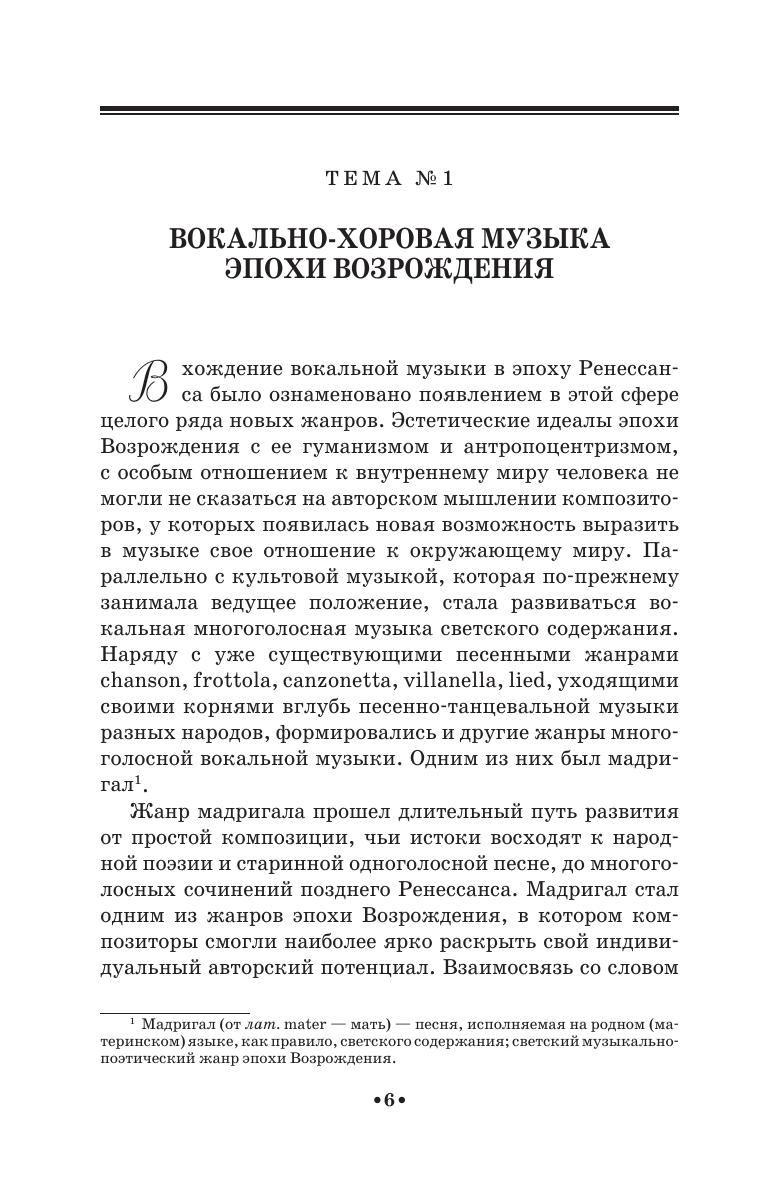 ТЕМА №1

ВОКАЛЬНО-ХОРОВАЯ МУЗЫКА ЭПОХИ ВОЗРОЖДЕНИЯ

Вхождение вокальной музыки в эпоху Ренессанса было ознаменовано появлением в этой сфере целого ряда новых жанров. Эстетические идеалы эпохи Возрождения с ее гуманизмом и антропоцентризмом, с особым отношением к внутреннему миру человека не могли не сказаться на авторском мышлении композиторов, у которых появилась новая возможность выразить в музыке свое отношение к окружающему миру. Параллельно с культовой музыкой, которая по-прежнему занимала ведущее положение, стала развиваться вокальная многоголосная музыка светского содержания. Наряду с уже существующими песенными жанрами chanson, frottola, canzonetta, villanella, lied, уходящими своими корнями вглубь песенно-танцевальной музыки разных народов, формировались и другие жанры многоголосной вокальной музыки. Одним из них был мадригал$^1$.

Жанр мадригала прошел длительный путь развития от простой композиции, чьи истоки восходят к народной поэзии и старинной одноголосной песне, до многоголосных сочинений позднего Ренессанса. Мадригал стал одним из жанров эпохи Возрождения, в котором композиторы смогли наиболее ярко раскрыть свой индивидуальный авторский потенциал. Взаимосвязь со словом

$^1$ Мадригал (от лат. mater — мать) — песня, исполняемая на родном (материнском) языке, как правило, светского содержания; светский музыкально-поэтический жанр эпохи Возрождения.

•6•